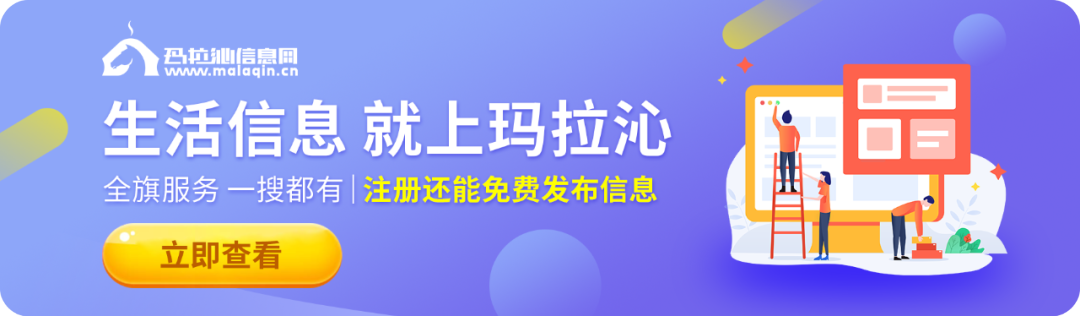 玛拉沁信息网
www.malaqin.cn

生活信息 就上玛拉沁

全旗服务 一搜都有 | 注册还能免费发布信息

立即查看